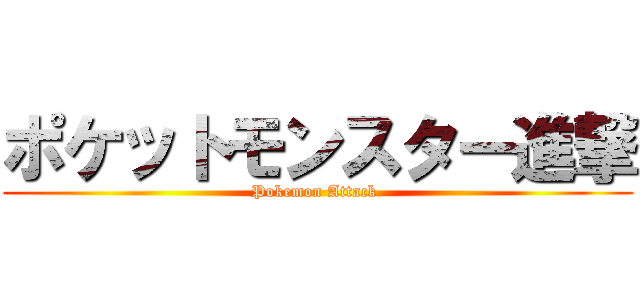 ポケットモンスター進撃
Pokemon Attack